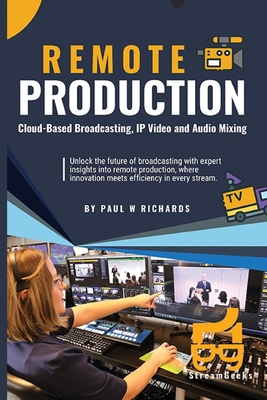 REMOTE
PRODUCTION
Cloud-Based Broadcasting, IP Video and Audio Mixing

Unlock the future of broadcasting with expert insights into remote production, where innovation meets efficiency in every stream.

TV

BY PAUL W RICHARDS

StreamGeeks